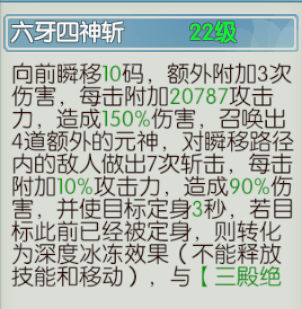 六牙四神斩 22级

向前瞬移10码，额外附加3次伤害，每击附加20787攻击力，造成150%伤害，召唤出4道额外的元神，对瞬移路径内的敌人做出7次斩击，每击附加10%攻击力，造成90%伤害，并使目标定身3秒，若目标此前已经被定身，则转化为深度冰冻效果（不能释放技能和移动），与【三殿绝